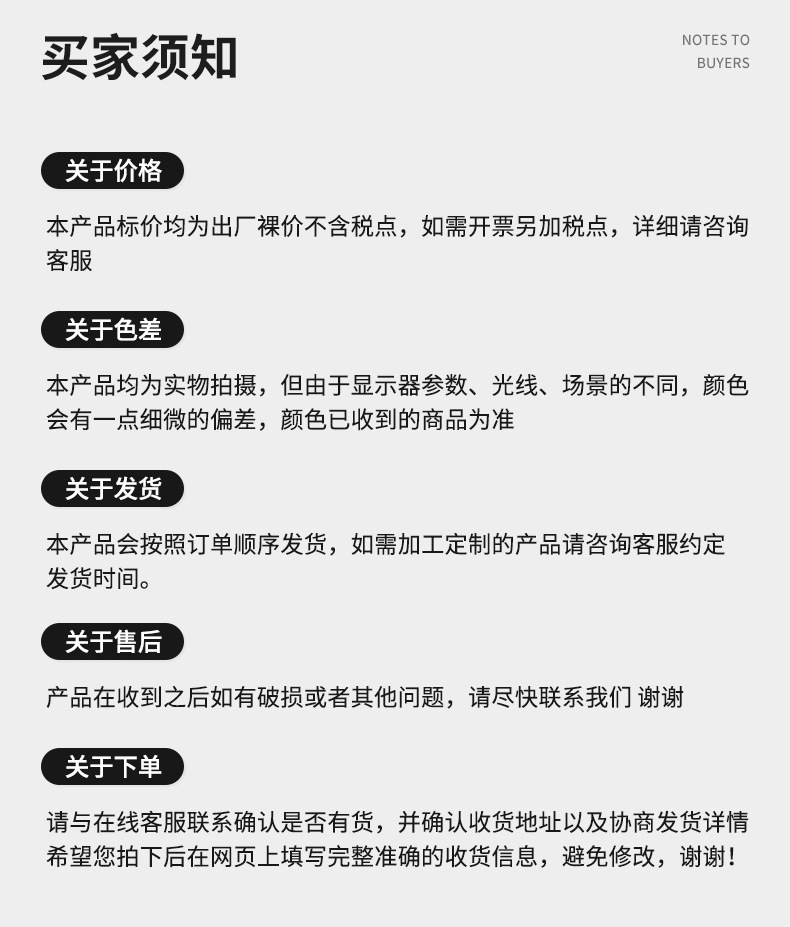 买家须知

NOTES TO
BUYERS

关于价格

本产品标价均为出厂裸价不含税点，如需开票另加税点，详细请咨询客服

关于色差

本产品均为实物拍摄，但由于显示器参数、光线、场景的不同，颜色会有一点细微的偏差，颜色已收到的商品为准

关于发货

本产品会按照订单顺序发货，如需加工定制的产品请咨询客服约定发货时间。

关于售后

产品在收到之后如有破损或者其他问题，请尽快联系我们 谢谢

关于下单

请与在线客服联系确认是否有货，并确认收货地址以及协商发货详情希望您拍下后在网页上填写完整准确的收货信息，避免修改，谢谢！